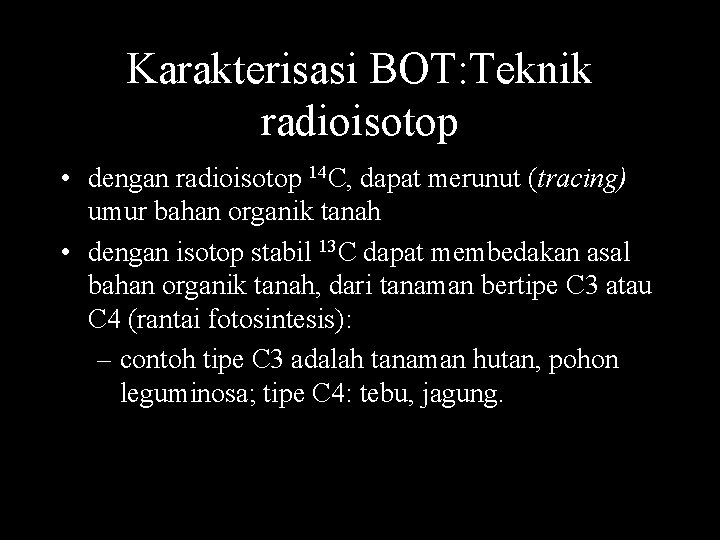 Karakterisasi BOT:Teknik radioisotop

• dengan radioisotop $^{14}C$, dapat merunut (tracing) umur bahan organik tanah

• dengan isotop stabil $^{13}C$ dapat membedakan asal bahan organik tanah, dari tanaman bertipe C3 atau C4 (rantai fotosintesis):

– contoh tipe C3 adalah tanaman hutan, pohon leguminosa; tipe C4: tebu, jagung.